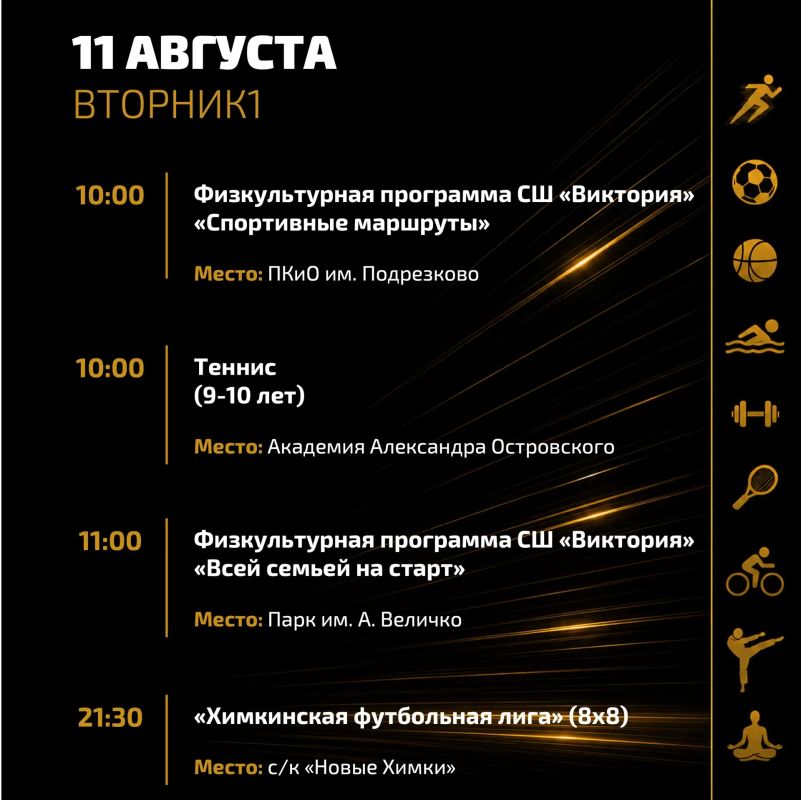 11 АВГУСТА
ВТОРНИК1

10:00
Физкультурная программа СШ «Виктория» «Спортивные маршруты»

Место: ПКиО им. Подрезково

10:00
Теннис
(9-10 лет)

Место: Академия Александра Островского

11:00
Физкультурная программа СШ «Виктория» «Всей семьей на старт»

Место: Парк им. А. Величко

21:30
«Химкинская футбольная лига» (8х8)

Место: с/к «Новые Химки»